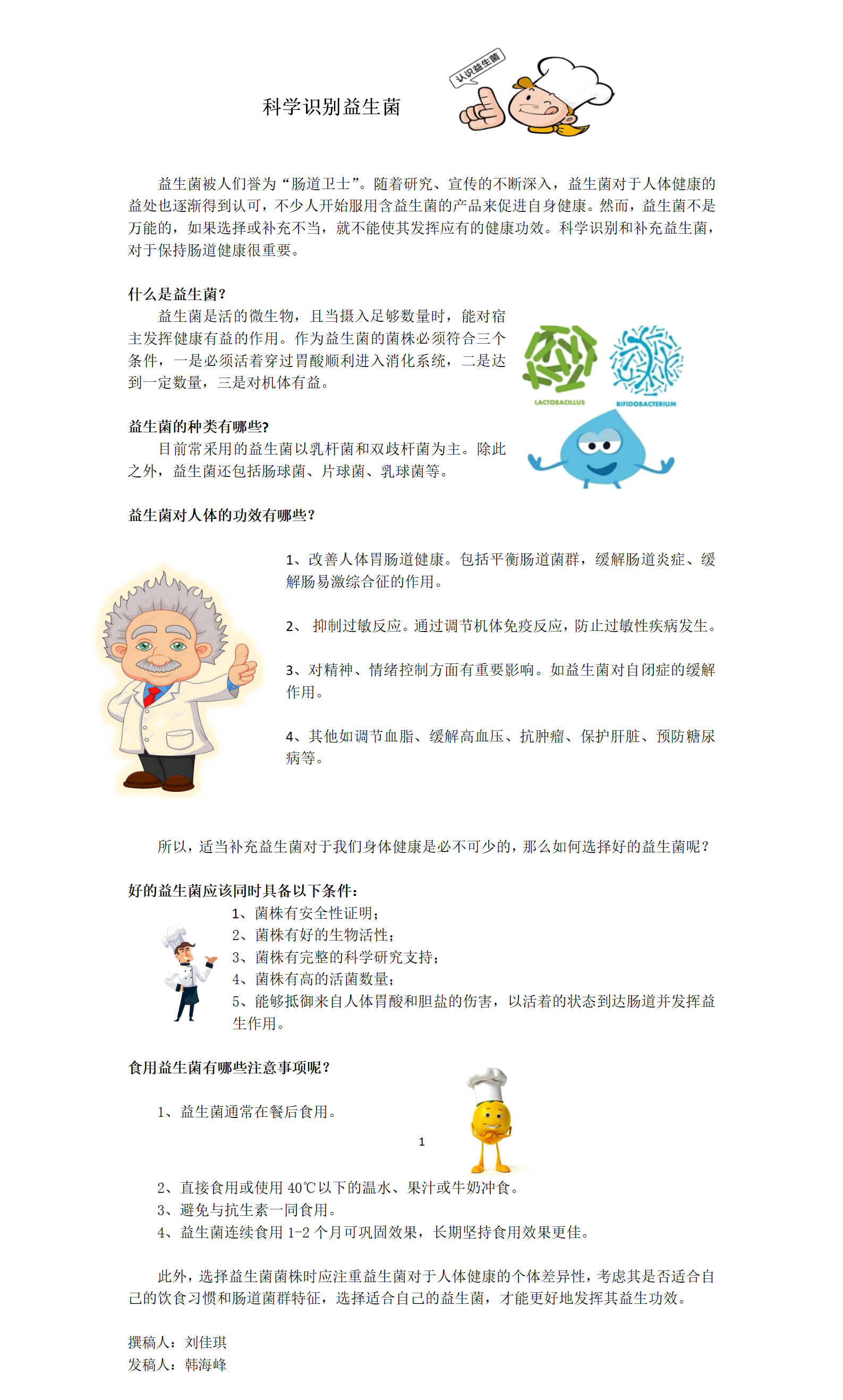 科学识别益生菌

认识益生菌

益生菌被人们誉为“肠道卫士”。随着研究、宣传的不断深入，益生菌对于人体健康的益处也逐渐得到认可，不少人开始服用含益生菌的产品来促进自身健康。然而，益生菌不是万能的，如果选择或补充不当，就不能使其发挥应有的健康功效。科学识别和补充益生菌，对于保持肠道健康很重要。

什么是益生菌?

益生菌是活的微生物，且当摄入足够数量时，能对宿主发挥健康有益的作用。作为益生菌的菌株必须符合三个条件，一是必须活着穿过胃酸顺利进入消化系统，二是达到一定数量，三是对机体有益。

LACTOBACILLUS

BIFIDOBACTERIUM

益生菌的种类有哪些?

目前常采用的益生菌以乳杆菌和双歧杆菌为主。除此之外，益生菌还包括肠球菌、片球菌、乳球菌等。

益生菌对人体的功效有哪些?

1、改善人体胃肠道健康。包括平衡肠道菌群，缓解肠道炎症、缓解肠易激综合征的作用。

2、 抑制过敏反应。通过调节机体免疫反应，防止过敏性疾病发生。

3、对精神、情绪控制方面有重要影响。如益生菌对自闭症的缓解作用。

4、其他如调节血脂、缓解高血压、抗肿瘤、保护肝脏、预防糖尿病等。

所以，适当补充益生菌对于我们身体健康是必不可少的，那么如何选择好的益生菌呢?

好的益生菌应该同时具备以下条件:

1、菌株有安全性证明;
2、菌株有好的生物活性;
3、菌株有完整的科学研究支持;
4、菌株有高的活菌数量;
5、能够抵御来自人体胃酸和胆盐的伤害，以活着的状态到达肠道并发挥益生作用。

食用益生菌有哪些注意事项呢?

1、益生菌通常在餐后食用。

1

2、直接食用或使用 40℃以下的温水、果汁或牛奶冲食。
3、避免与抗生素一同食用。
4、益生菌连续食用 1-2 个月可巩固效果，长期坚持食用效果更佳。

此外，选择益生菌菌株时应注重益生菌对于人体健康的个体差异性，考虑其是否适合自己的饮食习惯和肠道菌群特征，选择适合自己的益生菌，才能更好地发挥其益生功效。

撰稿人：刘佳琪
发稿人：韩海峰